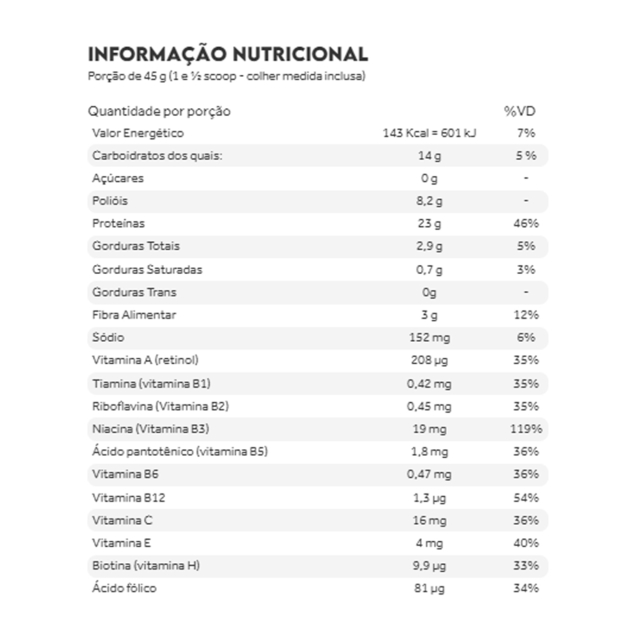 INFORMAÇÃO NUTRICIONAL
Porção de 45 g (1 e ½ scoop - colher medida inclusa)

| Quantidade por porção | | %VD |
|---|---|---|
| Valor Energético | 143 Kcal = 601 kJ | 7% |
| Carboidratos dos quais: | 14 g | 5 % |
| Açúcares | 0 g | - |
| Polióis | 8,2 g | - |
| Proteínas | 23 g | 46% |
| Gorduras Totais | 2,9 g | 5% |
| Gorduras Saturadas | 0,7 g | 3% |
| Gorduras Trans | 0g | - |
| Fibra Alimentar | 3 g | 12% |
| Sódio | 152 mg | 6% |
| Vitamina A (retinol) | 208 µg | 35% |
| Tiamina (vitamina B1) | 0,42 mg | 35% |
| Riboflavina (Vitamina B2) | 0,45 mg | 35% |
| Niacina (Vitamina B3) | 19 mg | 119% |
| Ácido pantotênico (vitamina B5) | 1,8 mg | 36% |
| Vitamina B6 | 0,47 mg | 36% |
| Vitamina B12 | 1,3 µg | 54% |
| Vitamina C | 16 mg | 36% |
| Vitamina E | 4 mg | 40% |
| Biotina (vitamina H) | 9,9 µg | 33% |
| Ácido fólico | 81 µg | 34% |